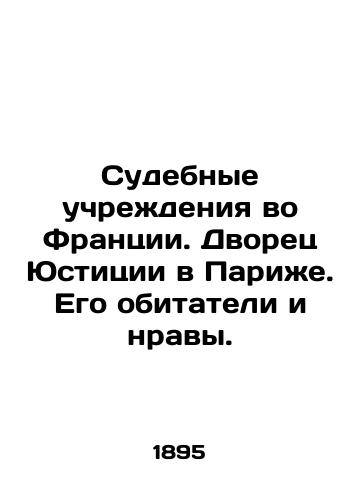 Судебные учреждения во Франции. Дворец Юстиции в Париже. Его обитатели и нравы.

1895